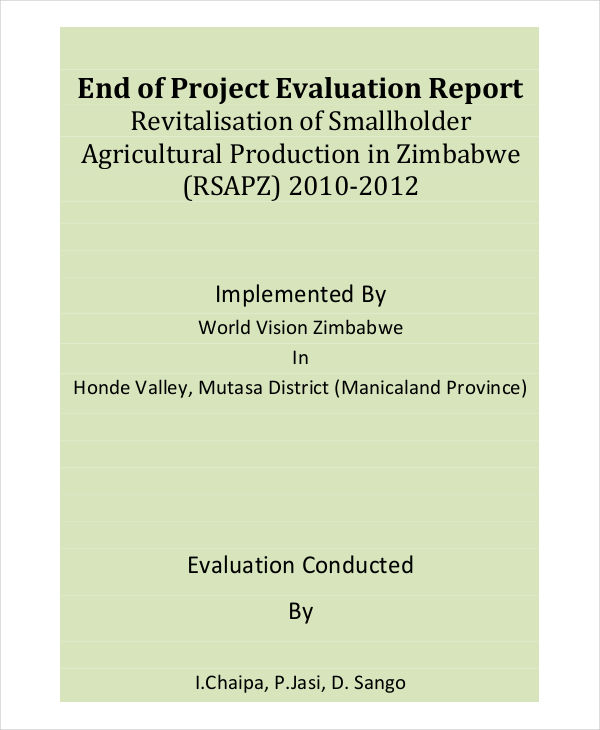 End of Project Evaluation Report
Revitalisation of Smallholder Agricultural Production in Zimbabwe (RSAPZ) 2010-2012

Implemented By
World Vision Zimbabwe
In
Honde Valley, Mutasa District (Manicaland Province)

Evaluation Conducted
By

I.Chaipa, P.Jasi, D. Sango